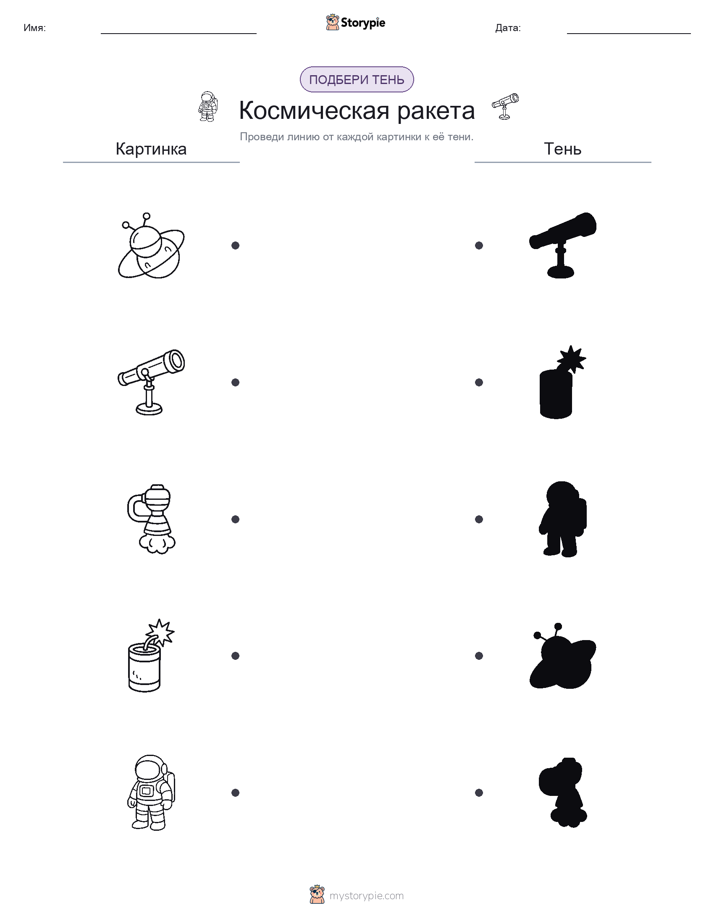 Имя:

Storypie

Дата:

ПОДБЕРИ ТЕНЬ

Космическая ракета

Проведи линию от каждой картинки к её тени.

Картинка

Тень

mystorypie.com